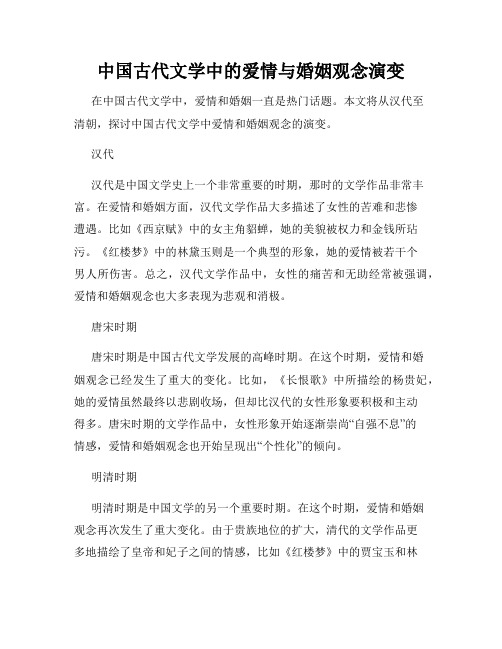 中国古代文学中的爱情与婚姻观念演变

在中国古代文学中，爱情和婚姻一直是热门话题。本文将从汉代至清朝，探讨中国古代文学中爱情和婚姻观念的演变。

汉代

汉代是中国文学史上一个非常重要的时期，那时的文学作品非常丰富。在爱情和婚姻方面，汉代文学作品大多描述了女性的苦难和悲惨遭遇。比如《西京赋》中的女主角貂蝉，她的美貌被权力和金钱所玷污。《红楼梦》中的林黛玉则是一个典型的形象，她的爱情被若干个男人所伤害。总之，汉代文学作品中，女性的痛苦和无助经常被强调，爱情和婚姻观念也大多表现为悲观和消极。

唐宋时期

唐宋时期是中国古代文学发展的高峰时期。在这个时期，爱情和婚姻观念已经发生了重大的变化。比如，《长恨歌》中所描绘的杨贵妃，她的爱情虽然最终以悲剧收场，但却比汉代的女性形象要积极和主动得多。唐宋时期的文学作品中，女性形象开始逐渐崇尚“自强不息”的情感，爱情和婚姻观念也开始呈现出“个性化”的倾向。

明清时期

明清时期是中国文学的另一个重要时期。在这个时期，爱情和婚姻观念再次发生了重大变化。由于贵族地位的扩大，清代的文学作品更多地描绘了皇帝和妃子之间的情感，比如《红楼梦》中的贾宝玉和林